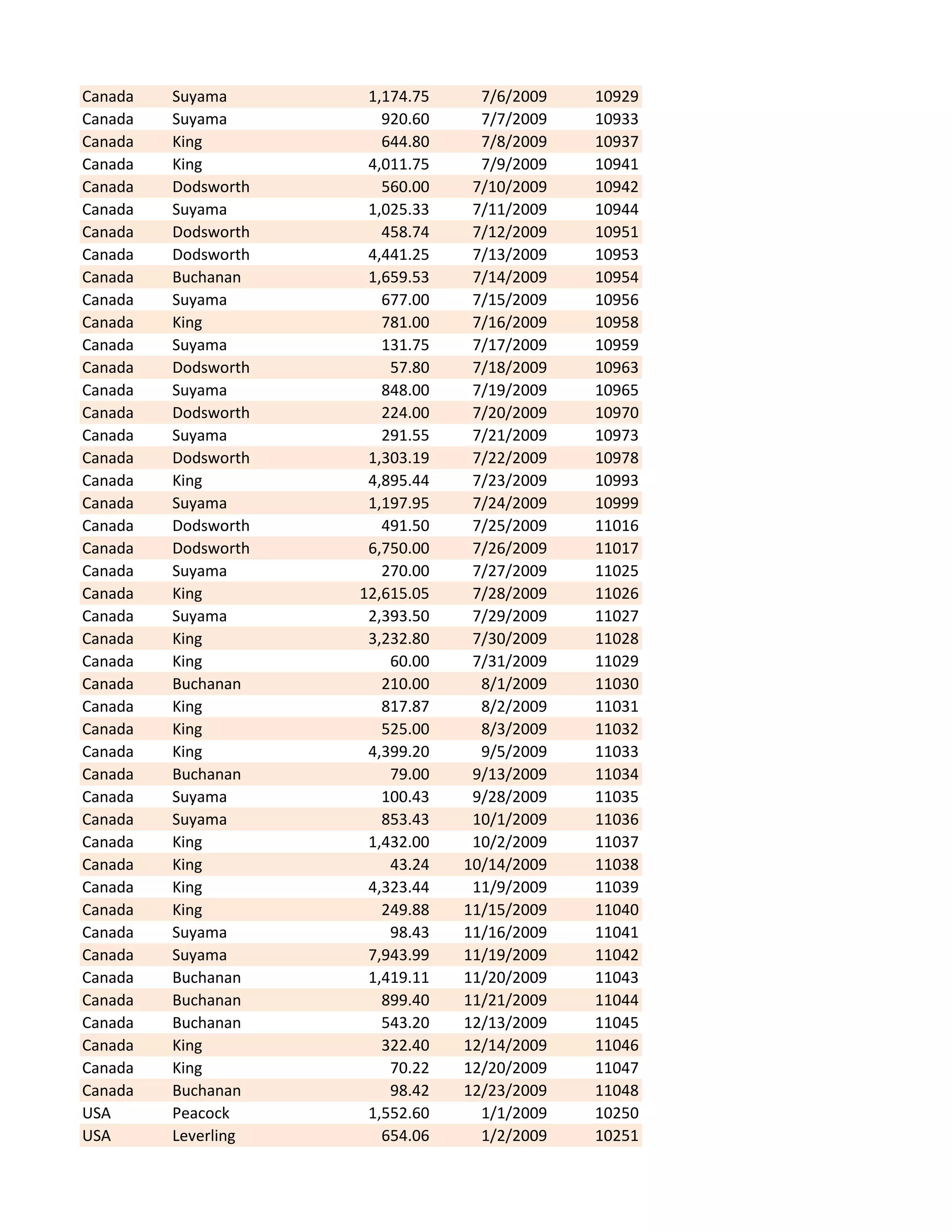 | | | | | |
|---|---|---|---|---|
| Canada | Suyama | 1,174.75 | 7/6/2009 | 10929 |
| Canada | Suyama | 920.60 | 7/7/2009 | 10933 |
| Canada | King | 644.80 | 7/8/2009 | 10937 |
| Canada | King | 4,011.75 | 7/9/2009 | 10941 |
| Canada | Dodsworth | 560.00 | 7/10/2009 | 10942 |
| Canada | Suyama | 1,025.33 | 7/11/2009 | 10944 |
| Canada | Dodsworth | 458.74 | 7/12/2009 | 10951 |
| Canada | Dodsworth | 4,441.25 | 7/13/2009 | 10953 |
| Canada | Buchanan | 1,659.53 | 7/14/2009 | 10954 |
| Canada | Suyama | 677.00 | 7/15/2009 | 10956 |
| Canada | King | 781.00 | 7/16/2009 | 10958 |
| Canada | Suyama | 131.75 | 7/17/2009 | 10959 |
| Canada | Dodsworth | 57.80 | 7/18/2009 | 10963 |
| Canada | Suyama | 848.00 | 7/19/2009 | 10965 |
| Canada | Dodsworth | 224.00 | 7/20/2009 | 10970 |
| Canada | Suyama | 291.55 | 7/21/2009 | 10973 |
| Canada | Dodsworth | 1,303.19 | 7/22/2009 | 10978 |
| Canada | King | 4,895.44 | 7/23/2009 | 10993 |
| Canada | Suyama | 1,197.95 | 7/24/2009 | 10999 |
| Canada | Dodsworth | 491.50 | 7/25/2009 | 11016 |
| Canada | Dodsworth | 6,750.00 | 7/26/2009 | 11017 |
| Canada | Suyama | 270.00 | 7/27/2009 | 11025 |
| Canada | King | 12,615.05 | 7/28/2009 | 11026 |
| Canada | Suyama | 2,393.50 | 7/29/2009 | 11027 |
| Canada | King | 3,232.80 | 7/30/2009 | 11028 |
| Canada | King | 60.00 | 7/31/2009 | 11029 |
| Canada | Buchanan | 210.00 | 8/1/2009 | 11030 |
| Canada | King | 817.87 | 8/2/2009 | 11031 |
| Canada | King | 525.00 | 8/3/2009 | 11032 |
| Canada | King | 4,399.20 | 9/5/2009 | 11033 |
| Canada | Buchanan | 79.00 | 9/13/2009 | 11034 |
| Canada | Suyama | 100.43 | 9/28/2009 | 11035 |
| Canada | Suyama | 853.43 | 10/1/2009 | 11036 |
| Canada | King | 1,432.00 | 10/2/2009 | 11037 |
| Canada | King | 43.24 | 10/14/2009 | 11038 |
| Canada | King | 4,323.44 | 11/9/2009 | 11039 |
| Canada | King | 249.88 | 11/15/2009 | 11040 |
| Canada | Suyama | 98.43 | 11/16/2009 | 11041 |
| Canada | Suyama | 7,943.99 | 11/19/2009 | 11042 |
| Canada | Buchanan | 1,419.11 | 11/20/2009 | 11043 |
| Canada | Buchanan | 899.40 | 11/21/2009 | 11044 |
| Canada | Buchanan | 543.20 | 12/13/2009 | 11045 |
| Canada | King | 322.40 | 12/14/2009 | 11046 |
| Canada | King | 70.22 | 12/20/2009 | 11047 |
| Canada | Buchanan | 98.42 | 12/23/2009 | 11048 |
| USA | Peacock | 1,552.60 | 1/1/2009 | 10250 |
| USA | Leverling | 654.06 | 1/2/2009 | 10251 |